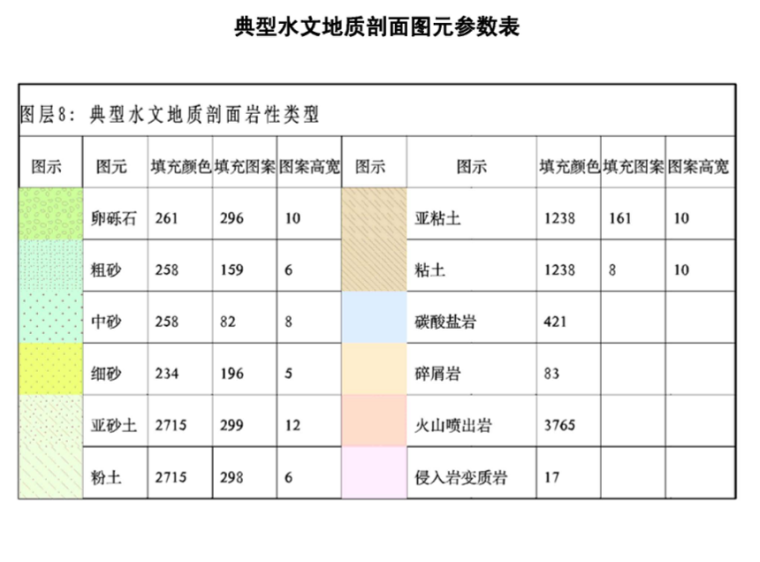 典型水文地质剖面图元参数表

图层8：典型水文地质剖面岩性类型

| 图示 | 图元 | 填充颜色 | 填充图案 | 图案高宽 | 图示 | 图示 | 填充颜色 | 填充图案 | 图案高宽 |
|---|---|---|---|---|---|---|---|---|---|
| | 卵砾石 | 261 | 296 | 10 | | 亚粘土 | 1238 | 161 | 10 |
| | 粗砂 | 258 | 159 | 6 | | 粘土 | 1238 | 8 | 10 |
| | 中砂 | 258 | 82 | 8 | | 碳酸盐岩 | 421 | | |
| | 细砂 | 234 | 196 | 5 | | 碎屑岩 | 83 | | |
| | 亚砂土 | 2715 | 299 | 12 | | 火山喷出岩 | 3765 | | |
| | 粉土 | 2715 | 298 | 6 | | 侵入岩变质岩 | 17 | | |